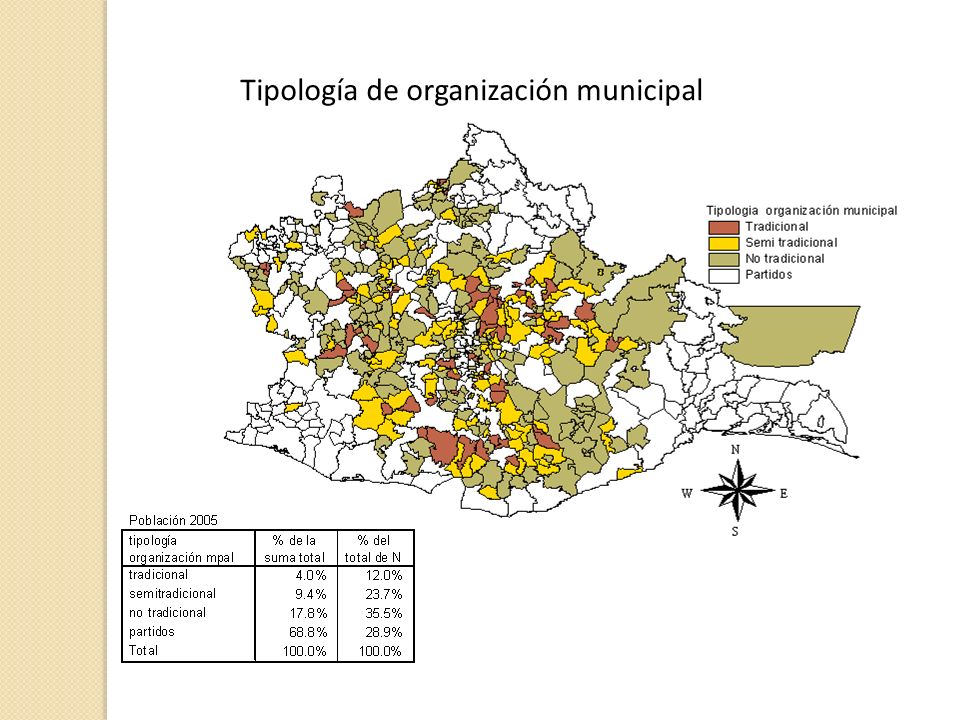 Tipología de organización municipal

Tipologia organización municipal
Tradicional
Semi tradicional
No tradicional
Partidos

N
W
E
S

Población 2005

| tipología organización mpal | % de la suma total | % del total de N |
|---|---|---|
| tradicional | 4.0% | 12.0% |
| semitradicional | 9.4% | 23.7% |
| no tradicional | 17.8% | 35.5% |
| partidos | 68.8% | 28.9% |
| Total | 100.0% | 100.0% |